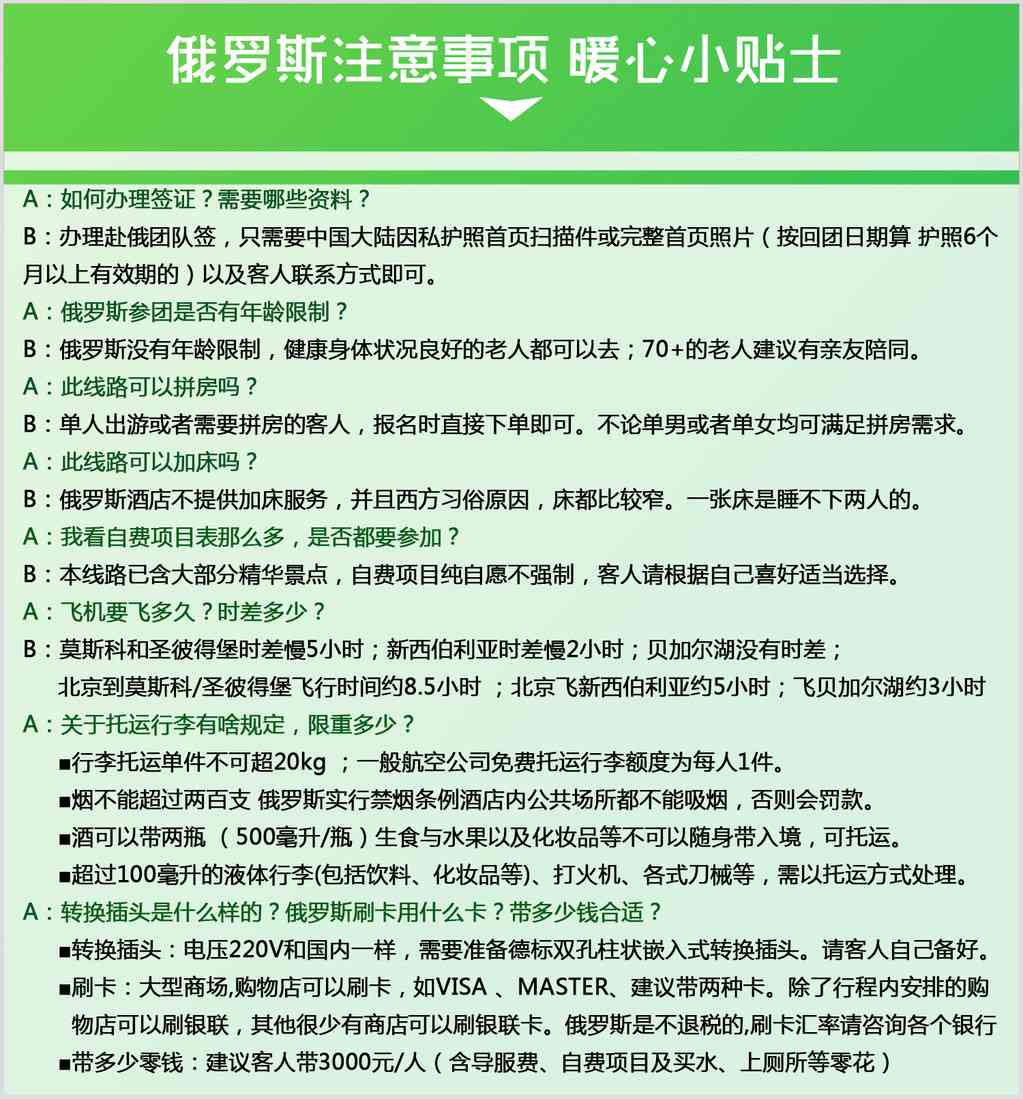 俄罗斯注意事项 暖心小贴士

A：如何办理签证？需要哪些资料？

B：办理赴俄团队签，只需要中国大陆因私护照首页扫描件或完整首页照片（按回团日期算 护照6个月以上有效期的）以及客人联系方式即可。

A：俄罗斯参团是否有年龄限制？

B：俄罗斯没有年龄限制，健康身体状况良好的老人都可以去；70+的老人建议有亲友陪同。

A：此线路可以拼房吗？

B：单人出游或者需要拼房的客人，报名时直接下单即可。不论单男或者单女均可满足拼房需求。

A：此线路可以加床吗？

B：俄罗斯酒店不提供加床服务，并且西方习俗原因，床都比较窄。一张床是睡不下两人的。

A：我看自费项目表那么多，是否都要参加？

B：本线路已含大部分精华景点，自费项目纯自愿不强制，客人请根据自己喜好适当选择。

A：飞机要飞多久？时差多少？

B：莫斯科和圣彼得堡时差慢5小时；新西伯利亚时差慢2小时；贝加尔湖没有时差；
北京到莫斯科/圣彼得堡飞行时间约8.5小时 ；北京飞新西伯利亚约5小时；飞贝加尔湖约3小时

A：关于托运行李有啥规定，限重多少？

■行李托运单件不可超20kg ；一般航空公司免费托运行李额度为每人1件。

■烟不能超过两百支 俄罗斯实行禁烟条例酒店内公共场所都不能吸烟，否则会罚款。

■酒可以带两瓶 （500毫升/瓶）生食与水果以及化妆品等不可以随身带入境，可托运。

■超过100毫升的液体行李(包括饮料、化妆品等)、打火机、各式刀械等，需以托运方式处理。

A：转换插头是什么样的？俄罗斯刷卡用什么卡？带多少钱合适？

■转换插头：电压220V和国内一样，需要准备德标双孔柱状嵌入式转换插头。请客人自己备好。

■刷卡：大型商场,购物店可以刷卡，如VISA 、MASTER、建议带两种卡。除了行程内安排的购物店可以刷银联，其他很少有商店可以刷银联卡。俄罗斯是不退税的,刷卡汇率请咨询各个银行

■带多少零钱：建议客人带3000元/人（含导服费、自费项目及买水、上厕所等零花）